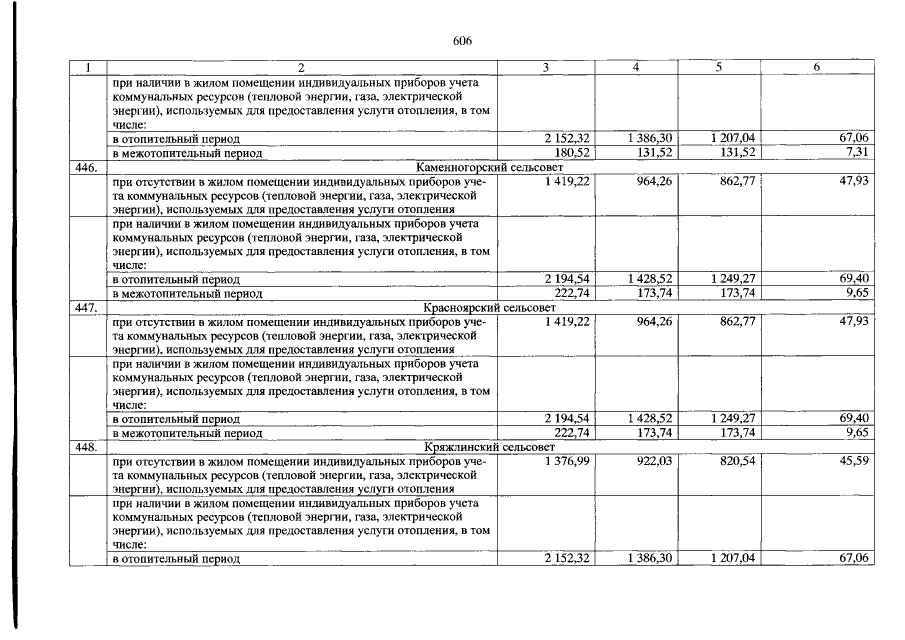 606

| 1 | 2 | 3 | 4 | 5 | 6 |
|---|---|---|---|---|---|
| | при наличии в жилом помещении индивидуальных приборов учета коммунальных ресурсов (тепловой энергии, газа, электрической энергии), используемых для предоставления услуги отопления, в том числе: | | | | |
| | в отопительный период | 2 152,32 | 1 386,30 | 1 207,04 | 67,06 |
| | в межотопительный период | 180,52 | 131,52 | 131,52 | 7,31 |
| 446. | Каменногорский сельсовет | | | | |
| | при отсутствии в жилом помещении индивидуальных приборов учета коммунальных ресурсов (тепловой энергии, газа, электрической энергии), используемых для предоставления услуги отопления | 1 419,22 | 964,26 | 862,77 | 47,93 |
| | при наличии в жилом помещении индивидуальных приборов учета коммунальных ресурсов (тепловой энергии, газа, электрической энергии), используемых для предоставления услуги отопления, в том числе: | | | | |
| | в отопительный период | 2 194,54 | 1 428,52 | 1 249,27 | 69,40 |
| | в межотопительный период | 222,74 | 173,74 | 173,74 | 9,65 |
| 447. | Красноярский сельсовет | | | | |
| | при отсутствии в жилом помещении индивидуальных приборов учета коммунальных ресурсов (тепловой энергии, газа, электрической энергии), используемых для предоставления услуги отопления | 1 419,22 | 964,26 | 862,77 | 47,93 |
| | при наличии в жилом помещении индивидуальных приборов учета коммунальных ресурсов (тепловой энергии, газа, электрической энергии), используемых для предоставления услуги отопления, в том числе: | | | | |
| | в отопительный период | 2 194,54 | 1 428,52 | 1 249,27 | 69,40 |
| | в межотопительный период | 222,74 | 173,74 | 173,74 | 9,65 |
| 448. | Кряжлинский сельсовет | | | | |
| | при отсутствии в жилом помещении индивидуальных приборов учета коммунальных ресурсов (тепловой энергии, газа, электрической энергии), используемых для предоставления услуги отопления | 1 376,99 | 922,03 | 820,54 | 45,59 |
| | при наличии в жилом помещении индивидуальных приборов учета коммунальных ресурсов (тепловой энергии, газа, электрической энергии), используемых для предоставления услуги отопления, в том числе: | | | | |
| | в отопительный период | 2 152,32 | 1 386,30 | 1 207,04 | 67,06 |